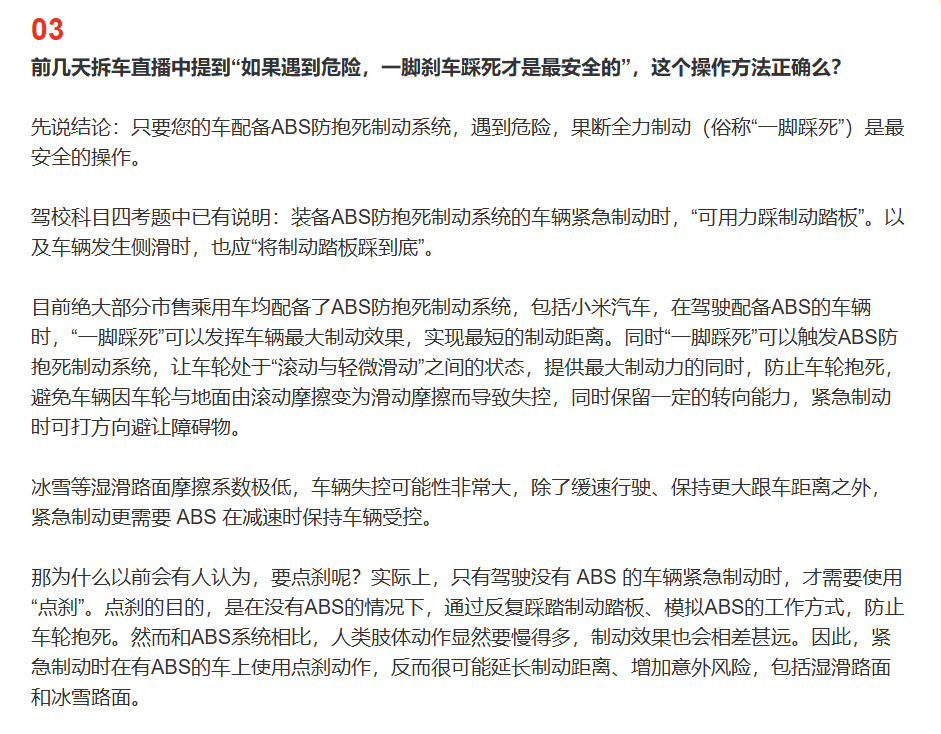 03

前几天拆车直播中提到“如果遇到危险，一脚刹车踩死才是最安全的”，这个操作方法正确么？

先说结论：只要您的车配备ABS防抱死制动系统，遇到危险，果断全力制动（俗称“一脚踩死”）是最安全的操作。

驾校科目四考题中已有说明：装备ABS防抱死制动系统的车辆紧急制动时，“可用力踩制动踏板”。以及车辆发生侧滑时，也应“将制动踏板踩到底”。

目前绝大部分市售乘用车均配备了ABS防抱死制动系统，包括小米汽车，在驾驶配备ABS的车辆时，“一脚踩死”可以发挥车辆最大制动效果，实现最短的制动距离。同时“一脚踩死”可以触发ABS防抱死制动系统，让车轮处于“滚动与轻微滑动”之间的状态，提供最大制动力的同时，防止车轮抱死，避免车辆因车轮与地面由滚动摩擦变为滑动摩擦而导致失控，同时保留一定的转向能力，紧急制动时可打方向避让障碍物。

冰雪等湿滑路面摩擦系数极低，车辆失控可能性非常大，除了缓速行驶、保持更大跟车距离之外，紧急制动更需要 ABS 在减速时保持车辆受控。

那为什么以前会有人认为，要点刹呢？实际上，只有驾驶没有 ABS 的车辆紧急制动时，才需要使用“点刹”。点刹的目的，是在没有ABS的情况下，通过反复踩踏制动踏板、模拟ABS的工作方式，防止车轮抱死。然而和ABS系统相比，人类肢体动作显然要慢得多，制动效果也会相差甚远。因此，紧急制动时在有ABS的车上使用点刹动作，反而很可能延长制动距离、增加意外风险，包括湿滑路面和冰雪路面。